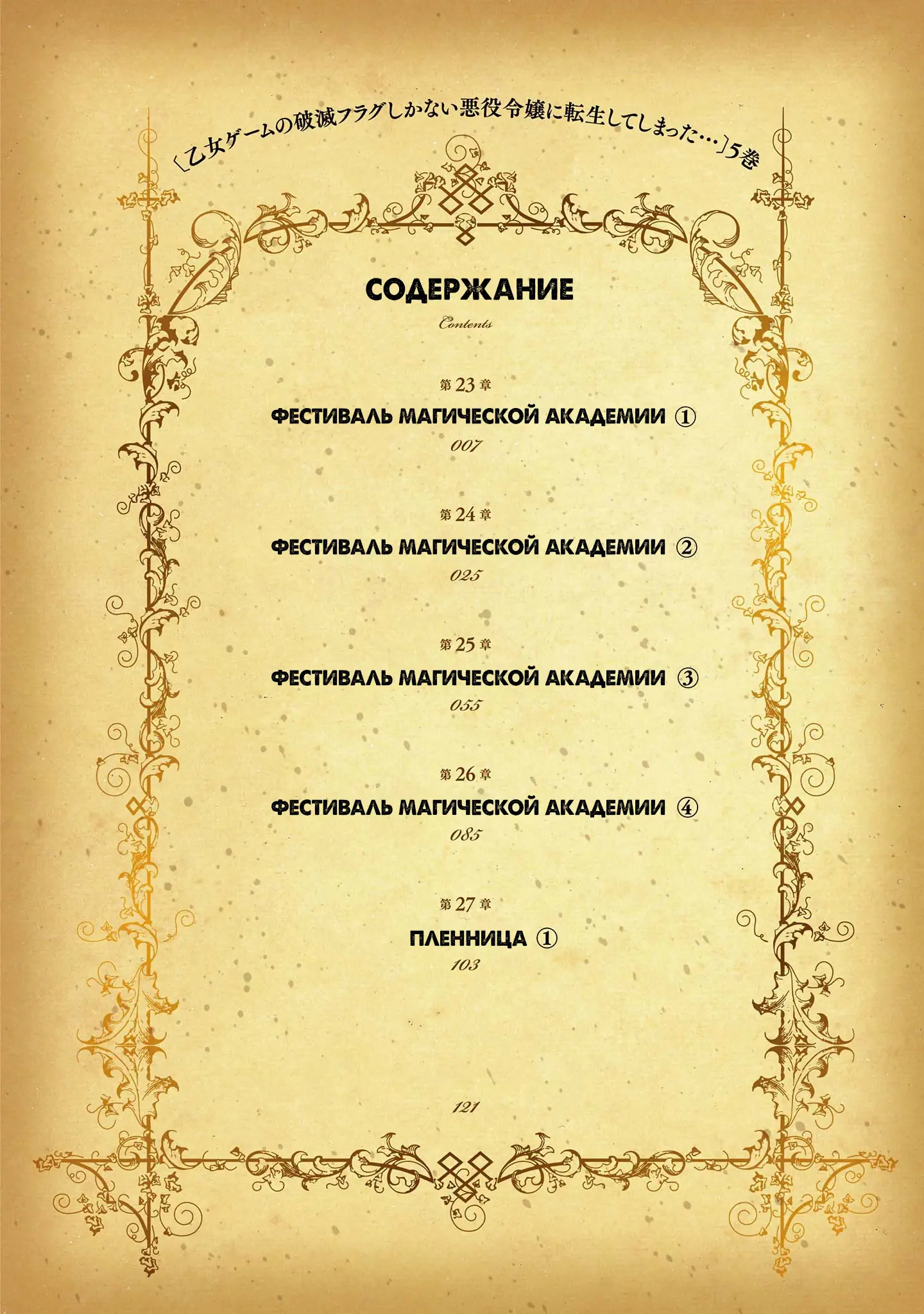 〔乙女ゲームの破滅フラグしかない悪役令嬢に転生してしまった…〕5巻

СОДЕРЖАНИЕ

Contents

第23章

ФЕСТИВАЛЬ МАГИЧЕСКОЙ АКАДЕМИИ ①

007

第24章

ФЕСТИВАЛЬ МАГИЧЕСКОЙ АКАДЕМИИ ②

025

第25章

ФЕСТИВАЛЬ МАГИЧЕСКОЙ АКАДЕМИИ ③

055

第26章

ФЕСТИВАЛЬ МАГИЧЕСКОЙ АКАДЕМИИ ④

085

第27章

ПЛЕННИЦА ①

103

121